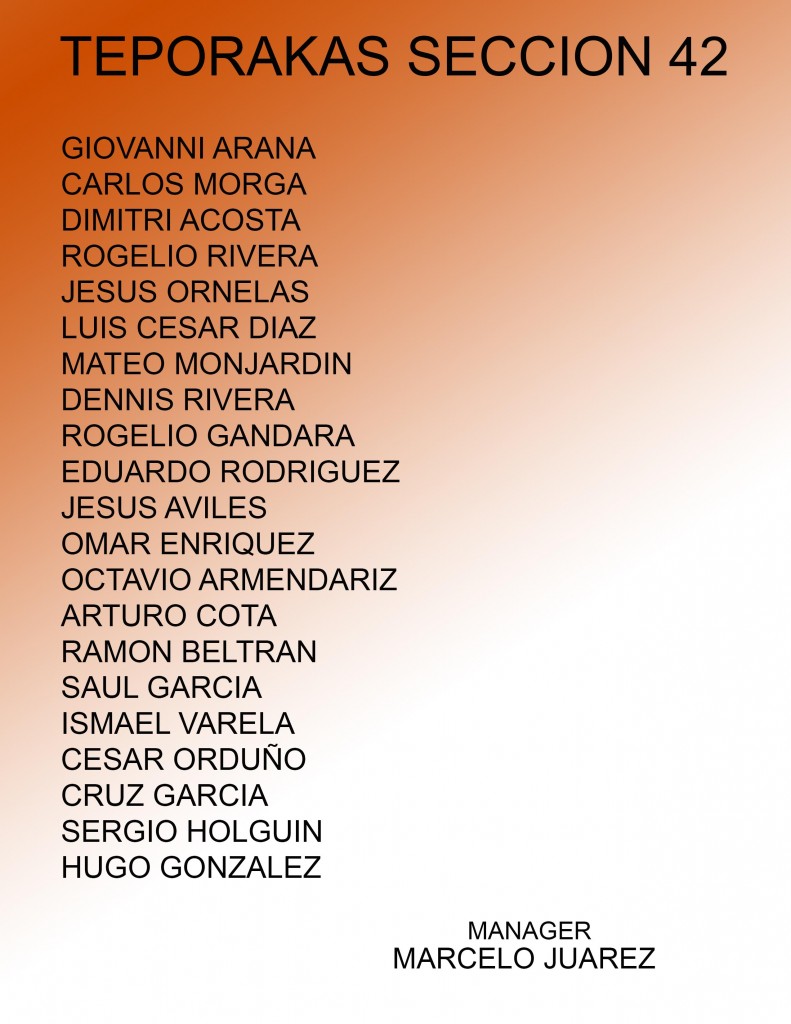 TEPORAKAS SECCION 42

GIOVANNI ARANA
CARLOS MORGA
DIMITRI ACOSTA
ROGELIO RIVERA
JESUS ORNELAS
LUIS CESAR DIAZ
MATEO MONJARDIN
DENNIS RIVERA
ROGELIO GANDARA
EDUARDO RODRIGUEZ
JESUS AVILES
OMAR ENRIQUEZ
OCTAVIO ARMENDARIZ
ARTURO COTA
RAMON BELTRAN
SAUL GARCIA
ISMAEL VARELA
CESAR ORDUÑO
CRUZ GARCIA
SERGIO HOLGUIN
HUGO GONZALEZ

MANAGER
MARCELO JUAREZ